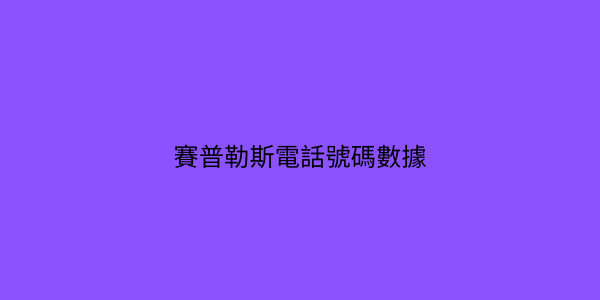 賽普勒斯電話號碼數據